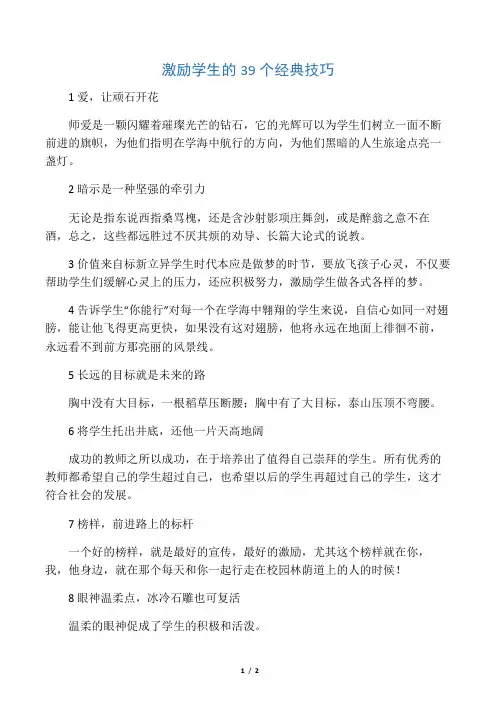 激励学生的 39 个经典技巧

1 爱，让顽石开花

师爱是一颗闪耀着璀璨光芒的钻石，它的光辉可以为学生们树立一面不断前进的旗帜，为他们指明在学海中航行的方向，为他们黑暗的人生旅途点亮一盏灯。

2 暗示是一种坚强的牵引力

无论是指东说西指桑骂槐，还是含沙射影项庄舞剑，或是醉翁之意不在酒，总之，这些都远胜过不厌其烦的劝导、长篇大论式的说教。

3 价值来自标新立异学生时代本应是做梦的时节，要放飞孩子心灵，不仅要帮助学生们缓解心灵上的压力，还应积极努力，激励学生做各式各样的梦。

4 告诉学生“你能行”对每一个在学海中翱翔的学生来说，自信心如同一对翅膀，能让他飞得更高更快，如果没有这对翅膀，他将永远在地面上徘徊不前，永远看不到前方那亮丽的风景线。

5 长远的目标就是未来的路

胸中没有大目标，一根稻草压断腰；胸中有了大目标，泰山压顶不弯腰。

6 将学生托出井底，还他一片天高地阔

成功的教师之所以成功，在于培养出了值得自己崇拜的学生。所有优秀的教师都希望自己的学生超过自己，也希望以后的学生再超过自己的学生，这才符合社会的发展。

7 榜样，前进路上的标杆

一个好的榜样，就是最好的宣传，最好的激励，尤其这个榜样就在你，我，他身边，就在那个每天和你一起行走在校园林荫道上的人的时候！

8 眼神温柔点，冰冷石雕也可复活

温柔的眼神促成了学生的积极和活泼。

1 / 2